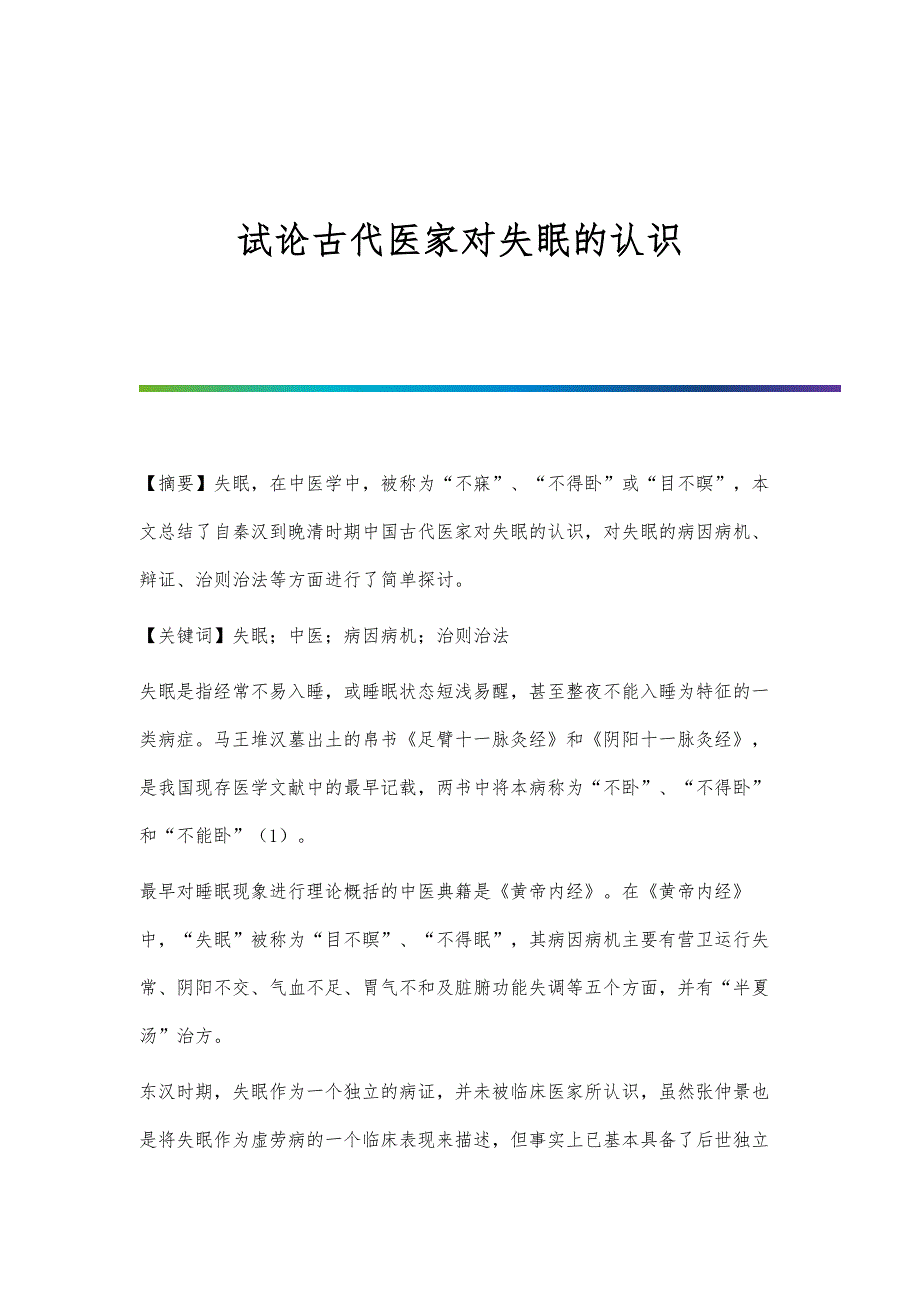 试论古代医家对失眠的认识

【摘要】失眠，在中医学中，被称为“不寐”、“不得卧”或“目不瞑”，本文总结了自秦汉到晚清时期中国古代医家对失眠的认识，对失眠的病因病机、辩证、治则治法等方面进行了简单探讨。

【关键词】失眠；中医；病因病机；治则治法

失眠是指经常不易入睡，或睡眠状态短浅易醒，甚至整夜不能入睡为特征的一类病症。马王堆汉墓出土的帛书《足臂十一脉灸经》和《阴阳十一脉灸经》，是我国现存医学文献中的最早记载，两书中将本病称为“不卧”、“不得卧”和“不能卧”（1）。

最早对睡眠现象进行理论概括的中医典籍是《黄帝内经》。在《黄帝内经》中，“失眠”被称为“目不瞑”、“不得眠”，其病因病机主要有营卫运行失常、阴阳不交、气血不足、胃气不和及脏腑功能失调等五个方面，并有“半夏汤”治方。

东汉时期，失眠作为一个独立的病证，并未被临床医家所认识，虽然张仲景也是将失眠作为虚劳病的一个临床表现来描述，但事实上已基本具备了后世独立